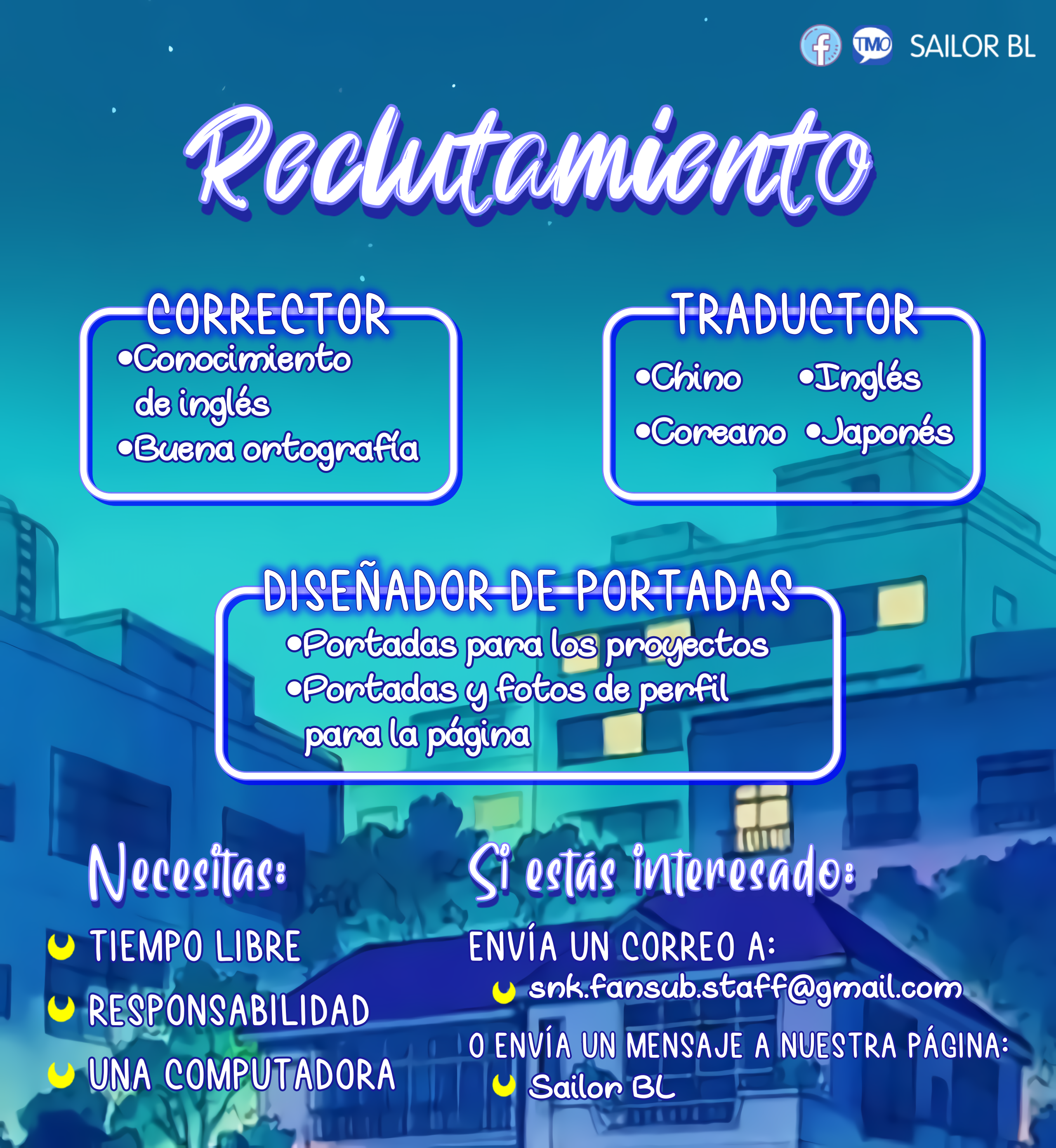 TMO SAILOR BL

Reclutamiento

CORRECTOR
•Conocimiento de inglés
•Buena ortografía

TRADUCTOR
•Chino •Inglés
•Coreano •Japonés

DISEÑADOR DE PORTADAS
•Portadas para los proyectos
•Portadas y fotos de perfil para la página

Necesitas:
TIEMPO LIBRE
RESPONSABILIDAD
UNA COMPUTADORA

Si estás interesado:
ENVÍA UN CORREO A:
snk.fansub.staff@gmail.com
O ENVÍA UN MENSAJE A NUESTRA PÁGINA:
Sailor BL